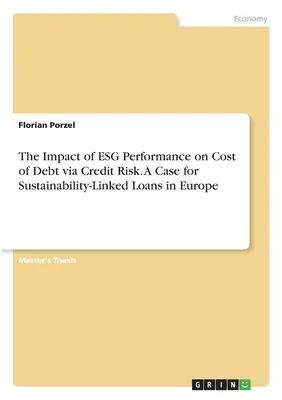 Economy

Florian Porzel

The Impact of ESG Performance on Cost of Debt via Credit Risk. A Case for Sustainability-Linked Loans in Europe

Master's Thesis

GRIN